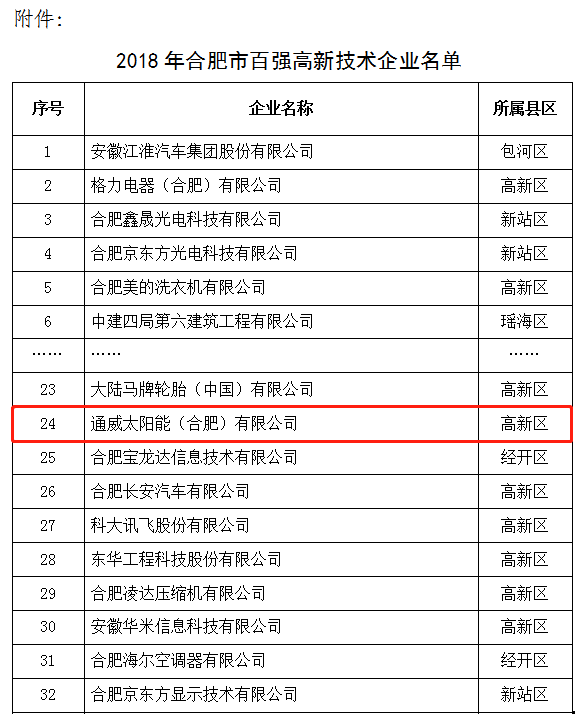 附件：

2018 年合肥市百强高新技术企业名单

| 序号 | 企业名称 | 所属县区 |
|---|---|---|
| 1 | 安徽江淮汽车集团股份有限公司 | 包河区 |
| 2 | 格力电器（合肥）有限公司 | 高新区 |
| 3 | 合肥鑫晟光电科技有限公司 | 新站区 |
| 4 | 合肥京东方光电科技有限公司 | 新站区 |
| 5 | 合肥美的洗衣机有限公司 | 高新区 |
| 6 | 中建四局第六建筑工程有限公司 | 瑶海区 |
| …… | …… | …… |
| 23 | 大陆马牌轮胎（中国）有限公司 | 高新区 |
| 24 | 通威太阳能（合肥）有限公司 | 高新区 |
| 25 | 合肥宝龙达信息技术有限公司 | 经开区 |
| 26 | 合肥长安汽车有限公司 | 高新区 |
| 27 | 科大讯飞股份有限公司 | 高新区 |
| 28 | 东华工程科技股份有限公司 | 高新区 |
| 29 | 合肥凌达压缩机有限公司 | 高新区 |
| 30 | 安徽华米信息科技有限公司 | 高新区 |
| 31 | 合肥海尔空调器有限公司 | 经开区 |
| 32 | 合肥京东方显示技术有限公司 | 新站区 |